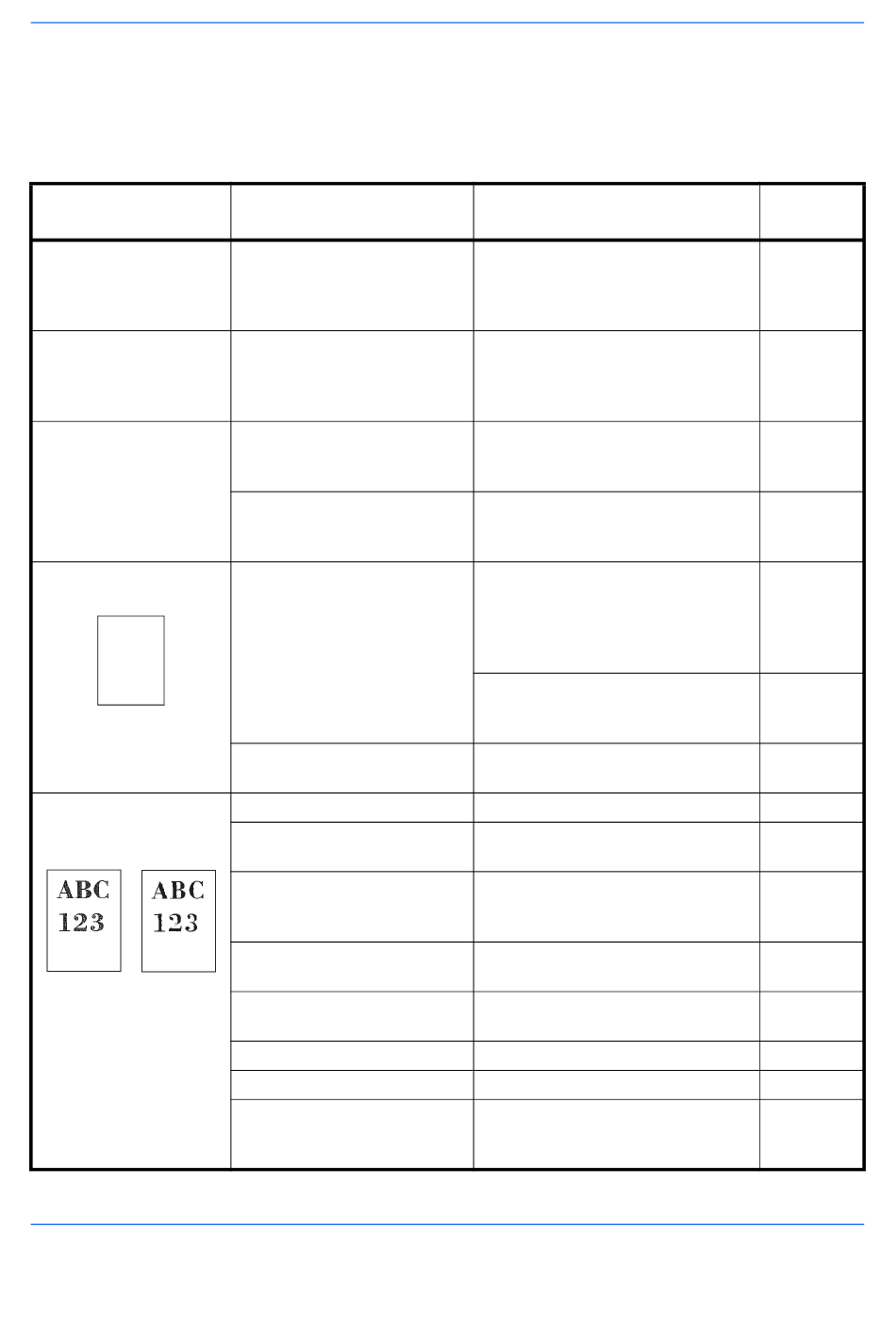 ABC
123

ABC
123